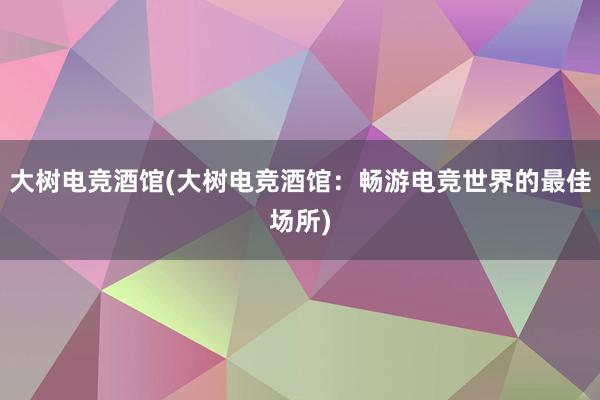 大树电竞酒馆(大树电竞酒馆：畅游电竞世界的最佳场所)